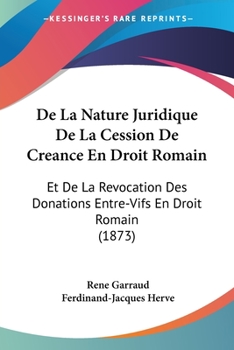 —KESSINGER'S RARE REPRINTS—

De La Nature Juridique De La Cession De Creance En Droit Romain

Et De La Revocation Des Donations Entre-Vifs En Droit Romain (1873)

Rene Garraud
Ferdinand-Jacques Herve